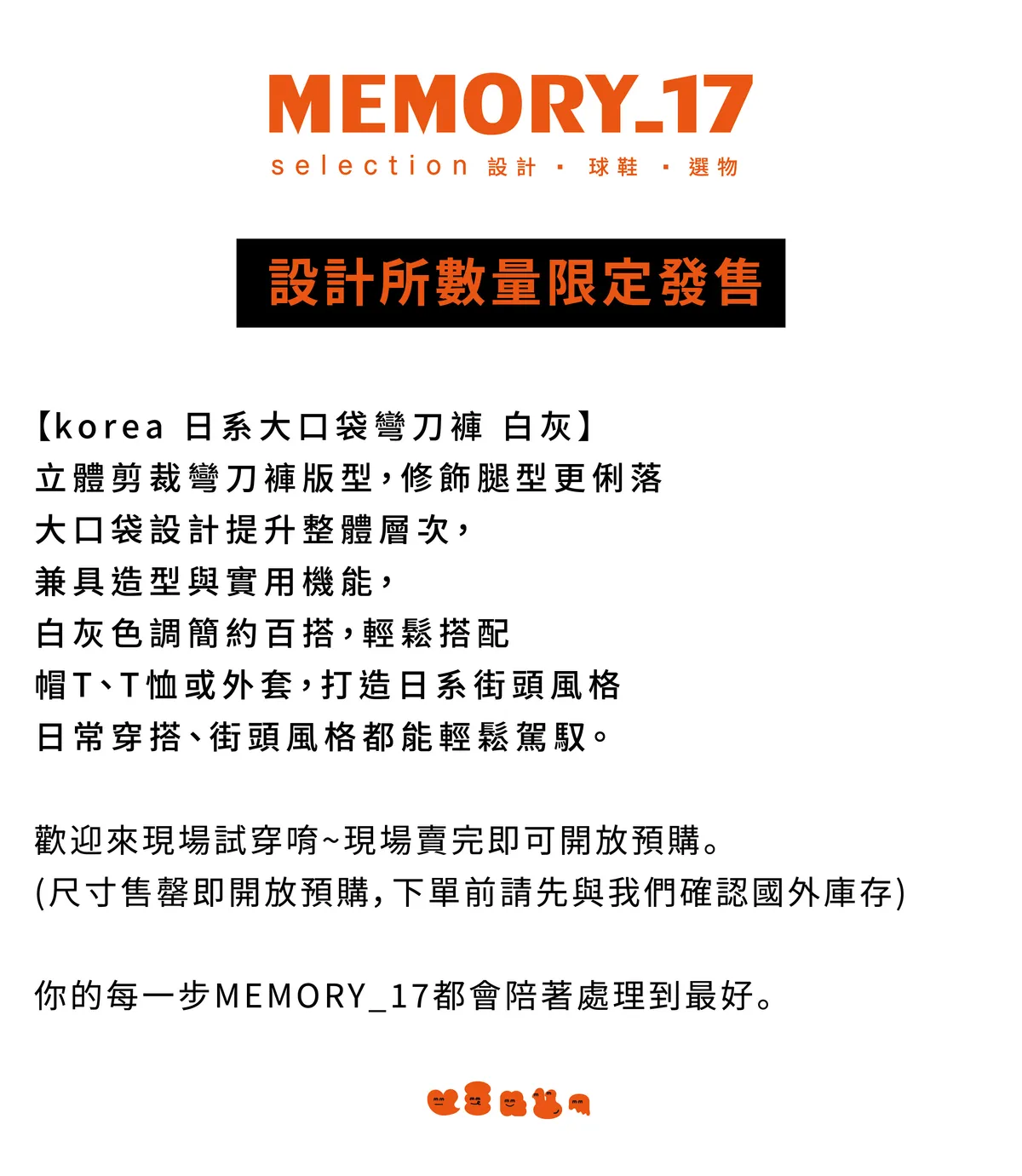 MEMORY_17
selection 設計 · 球鞋 · 選物

設計所數量限定發售

【korea 日系大口袋彎刀褲 白灰】
立體剪裁彎刀褲版型,修飾腿型更俐落
大口袋設計提升整體層次,
兼具造型與實用機能,
白灰色調簡約百搭,輕鬆搭配
帽T、T恤或外套,打造日系街頭風格
日常穿搭、街頭風格都能輕鬆駕馭。

歡迎來現場試穿唷~現場賣完即可開放預購。
(尺寸售罄即開放預購,下單前請先與我們確認國外庫存)

你的每一步MEMORY_17都會陪著處理到最好。